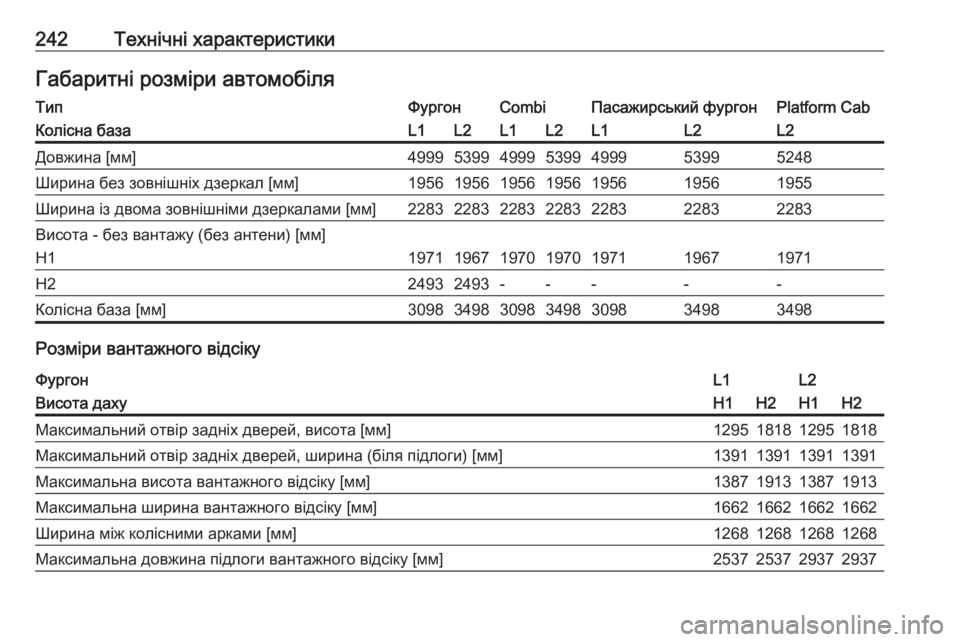 242 Технічні характеристики

Габаритні розміри автомобіля

| Тип | Фургон | | Combi | | Пасажирський фургон | | Platform Cab |
|---|---|---|---|---|---|---|---|
| Колісна база | L1 | L2 | L1 | L2 | L1 | L2 | L2 |
| Довжина [мм] | 4999 | 5399 | 4999 | 5399 | 4999 | 5399 | 5248 |
| Ширина без зовнішніх дзеркал [мм] | 1956 | 1956 | 1956 | 1956 | 1956 | 1956 | 1955 |
| Ширина із двома зовнішніми дзеркалами [мм] | 2283 | 2283 | 2283 | 2283 | 2283 | 2283 | 2283 |
| Висота - без вантажу (без антени) [мм] | | | | | | | |
| H1 | 1971 | 1967 | 1970 | 1970 | 1971 | 1967 | 1971 |
| H2 | 2493 | 2493 | - | - | - | - | - |
| Колісна база [мм] | 3098 | 3498 | 3098 | 3498 | 3098 | 3498 | 3498 |

Розміри вантажного відсіку

| Фургон | L1 | | L2 | |
|---|---|---|---|---|
| Висота даху | H1 | H2 | H1 | H2 |
| Максимальний отвір задніх дверей, висота [мм] | 1295 | 1818 | 1295 | 1818 |
| Максимальний отвір задніх дверей, ширина (біля підлоги) [мм] | 1391 | 1391 | 1391 | 1391 |
| Максимальна висота вантажного відсіку [мм] | 1387 | 1913 | 1387 | 1913 |
| Максимальна ширина вантажного відсіку [мм] | 1662 | 1662 | 1662 | 1662 |
| Ширина між колісними арками [мм] | 1268 | 1268 | 1268 | 1268 |
| Максимальна довжина підлоги вантажного відсіку [мм] | 2537 | 2537 | 2937 | 2937 |

carmanualsonline.info